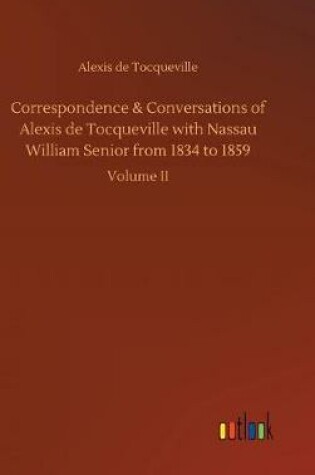 Alexis de Tocqueville

Correspondence & Conversations of Alexis de Tocqueville with Nassau William Senior from 1834 to 1859

Volume II

outlook